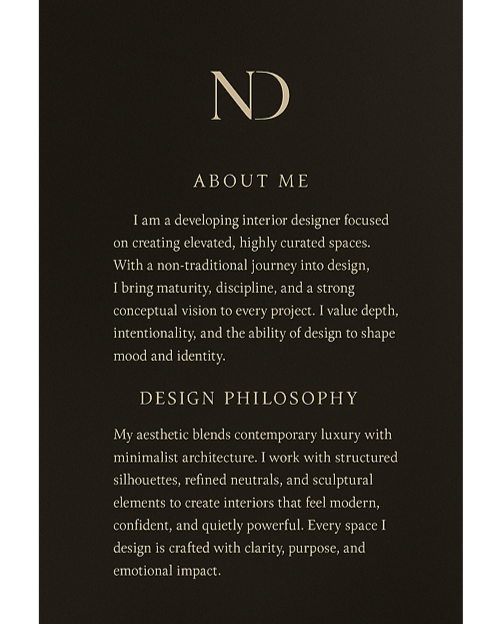 ND

ABOUT ME

I am a developing interior designer focused on creating elevated, highly curated spaces. With a non-traditional journey into design, I bring maturity, discipline, and a strong conceptual vision to every project. I value depth, intentionality, and the ability of design to shape mood and identity.

DESIGN PHILOSOPHY

My aesthetic blends contemporary luxury with minimalist architecture. I work with structured silhouettes, refined neutrals, and sculptural elements to create interiors that feel modern, confident, and quietly powerful. Every space I design is crafted with clarity, purpose, and emotional impact.